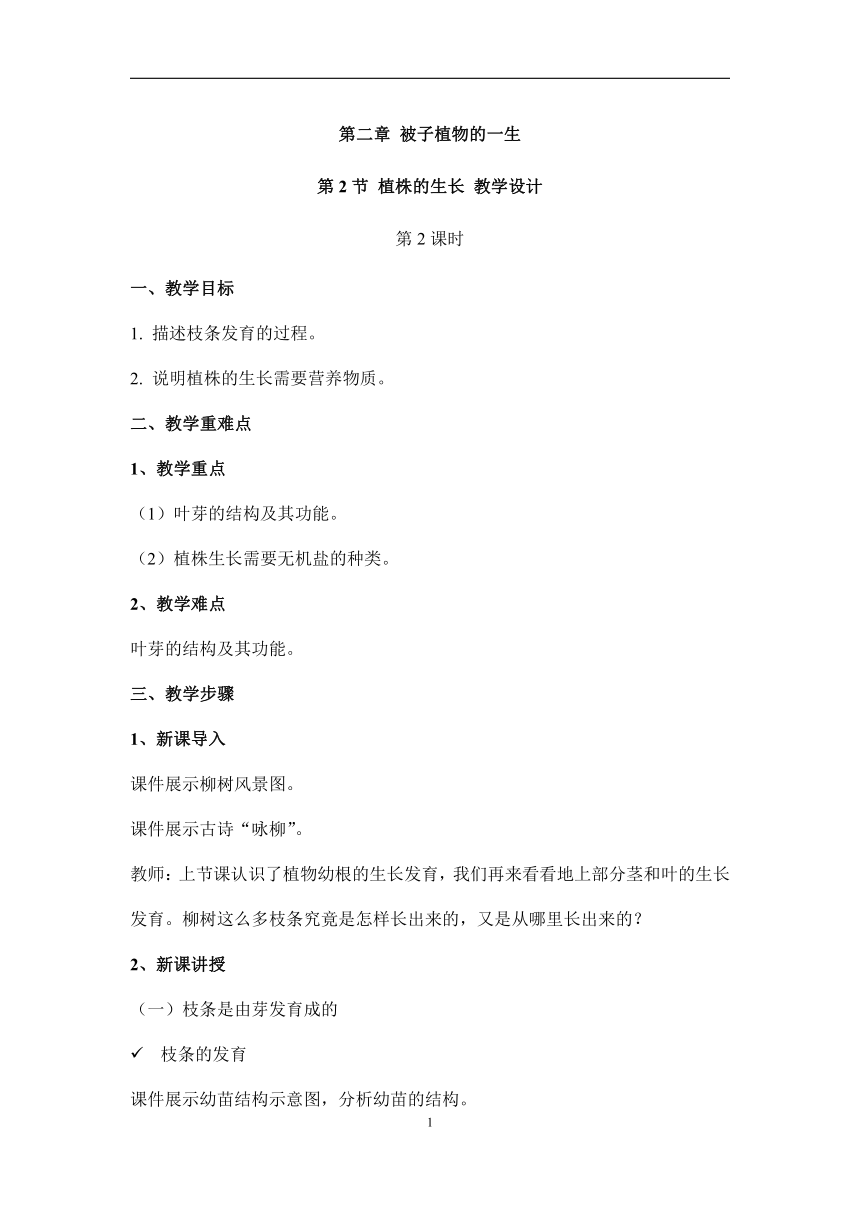 第二章 被子植物的一生

第 2 节 植株的生长 教学设计

第 2 课时

一、教学目标

1. 描述枝条发育的过程。

2. 说明植株的生长需要营养物质。

二、教学重难点

1、教学重点

（1）叶芽的结构及其功能。

（2）植株生长需要无机盐的种类。

2、教学难点

叶芽的结构及其功能。

三、教学步骤

1、新课导入

课件展示柳树风景图。

课件展示古诗“咏柳”。

教师：上节课认识了植物幼根的生长发育，我们再来看看地上部分茎和叶的生长发育。柳树这么多枝条究竟是怎样长出来的，又是从哪里长出来的？

2、新课讲授

（一）枝条是由芽发育成的

✓ 枝条的发育

课件展示幼苗结构示意图，分析幼苗的结构。

1